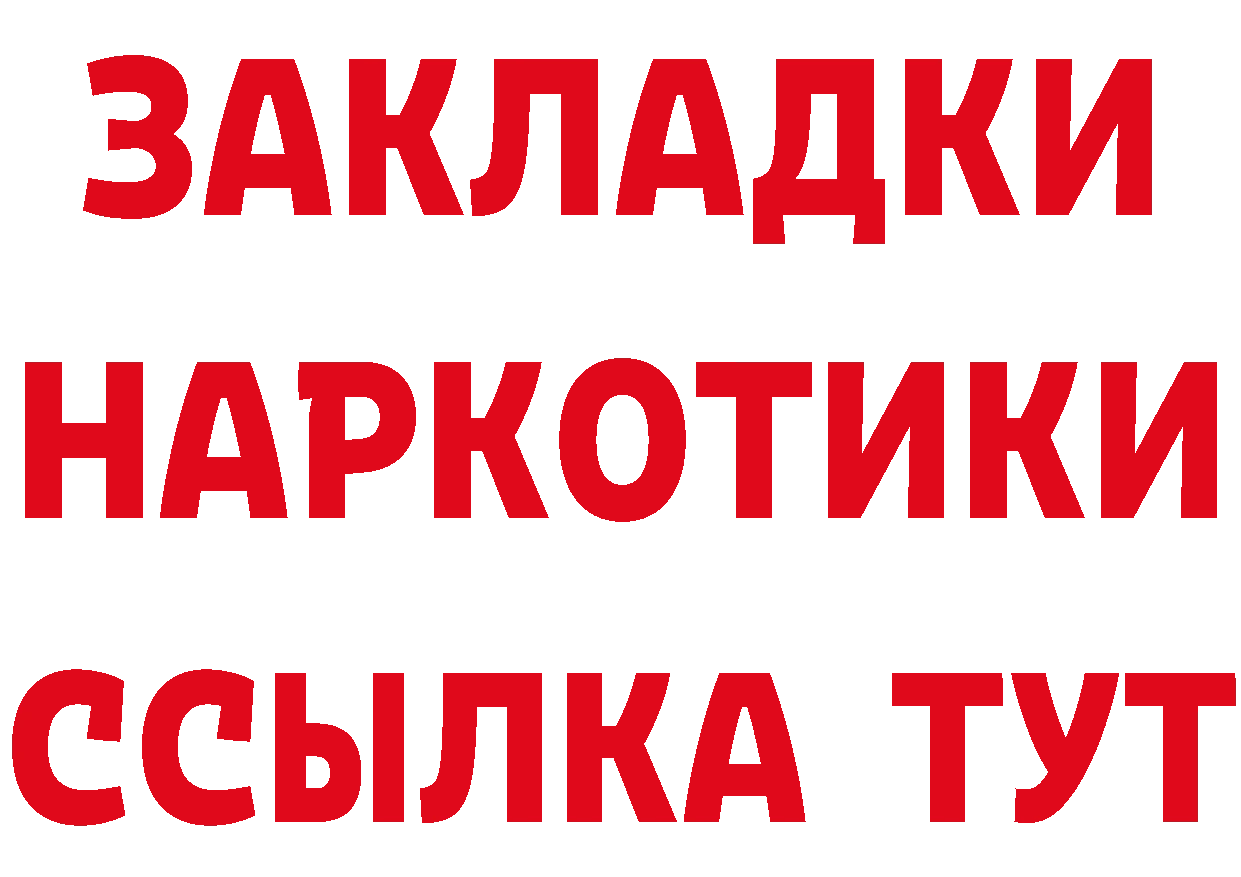 ЗАКЛАДКИ
НАРКОТИКИ
ССЫЛКА ТУТ